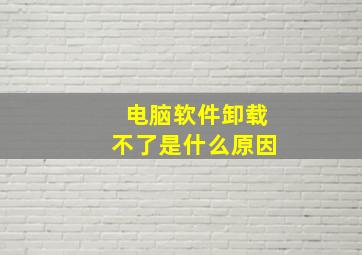 电脑软件卸载
不了是什么原因